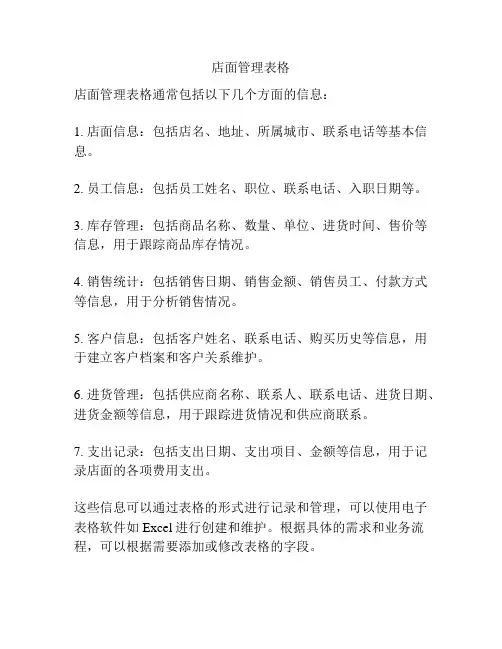 店面管理表格

店面管理表格通常包括以下几个方面的信息：

1. 店面信息：包括店名、地址、所属城市、联系电话等基本信息。

2. 员工信息：包括员工姓名、职位、联系电话、入职日期等。

3. 库存管理：包括商品名称、数量、单位、进货时间、售价等信息，用于跟踪商品库存情况。

4. 销售统计：包括销售日期、销售金额、销售员工、付款方式等信息，用于分析销售情况。

5. 客户信息：包括客户姓名、联系电话、购买历史等信息，用于建立客户档案和客户关系维护。

6. 进货管理：包括供应商名称、联系人、联系电话、进货日期、进货金额等信息，用于跟踪进货情况和供应商联系。

7. 支出记录：包括支出日期、支出项目、金额等信息，用于记录店面的各项费用支出。

这些信息可以通过表格的形式进行记录和管理，可以使用电子表格软件如 Excel 进行创建和维护。根据具体的需求和业务流程，可以根据需要添加或修改表格的字段。